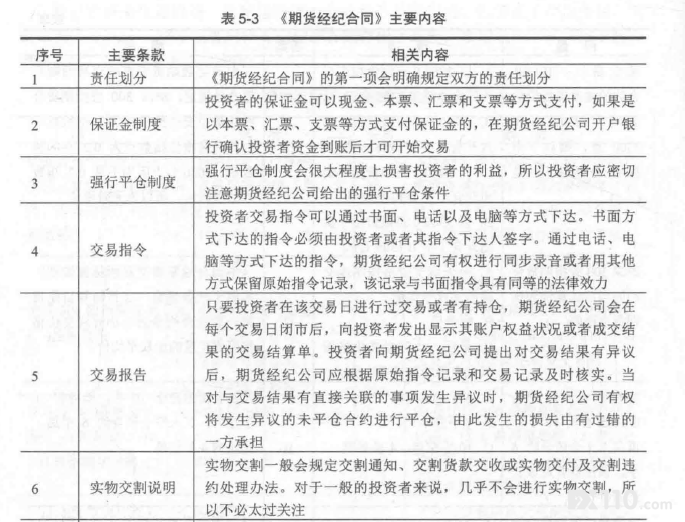 表 5-3 《期货经纪合同》主要内容

| 序号 | 主要条款 | 相关内容 |
|---|---|---|
| 1 | 责任划分 | 《期货经纪合同》的第一项会明确规定双方的责任划分 |
| 2 | 保证金制度 | 投资者的保证金可以现金、本票、汇票和支票等方式支付，如果是以本票、汇票、支票等方式支付保证金的，在期货经纪公司开户银行确认投资者资金到账后才可开始交易 |
| 3 | 强行平仓制度 | 强行平仓制度会很大程度上损害投资者的利益，所以投资者应密切注意期货经纪公司给出的强行平仓条件 |
| 4 | 交易指令 | 投资者交易指令可以通过书面、电话以及电脑等方式下达。书面方式下达的指令必须由投资者或者其指令下达人签字。通过电话、电脑等方式下达的指令，期货经纪公司有权进行同步录音或者用其他方式保留原始指令记录，该记录与书面指令具有同等的法律效力 |
| 5 | 交易报告 | 只要投资者在该交易日进行过交易或者有持仓，期货经纪公司会在每个交易日闭市后，向投资者发出显示其账户权益状况或者成交结果的交易结算单。投资者向期货经纪公司提出对交易结果有异议后，期货经纪公司应根据原始指令记录和交易记录及时核实。当对与交易结果有直接关联的事项发生异议时，期货经纪公司有权将发生异议的未平仓合约进行平仓，由此发生的损失由有过错的一方承担 |
| 6 | 实物交割说明 | 实物交割一般会规定交割通知、交割货款交收或实物交付及交割违约处理办法。对于一般的投资者来说，几乎不会进行实物交割，所以不必太过关注 |

110.com